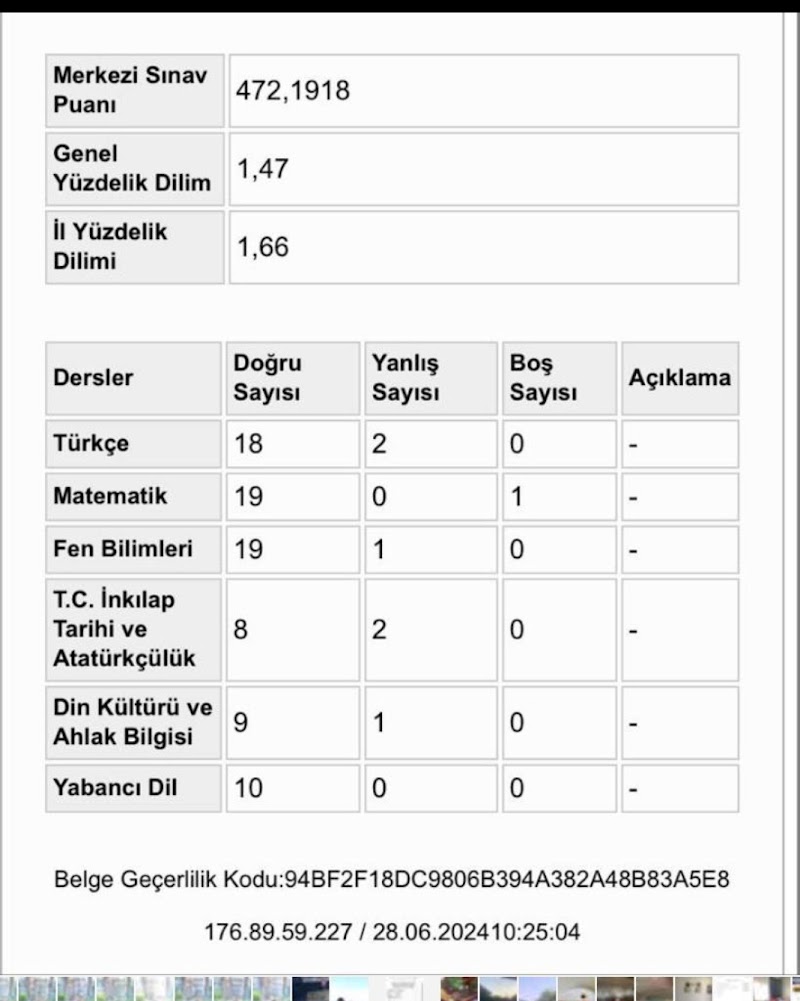 | Merkezi Sınav Puanı | 472,1918 |
|---|---|
| Genel Yüzdelik Dilim | 1,47 |
| İl Yüzdelik Dilimi | 1,66 |

| Dersler | Doğru Sayısı | Yanlış Sayısı | Boş Sayısı | Açıklama |
|---|---|---|---|---|
| Türkçe | 18 | 2 | 0 | - |
| Matematik | 19 | 0 | 1 | - |
| Fen Bilimleri | 19 | 1 | 0 | - |
| T.C. İnkılap Tarihi ve Atatürkçülük | 8 | 2 | 0 | - |
| Din Kültürü ve Ahlak Bilgisi | 9 | 1 | 0 | - |
| Yabancı Dil | 10 | 0 | 0 | - |

Belge Geçerlilik Kodu:94BF2F18DC9806B394A382A48B83A5E8

176.89.59.227 / 28.06.202410:25:04